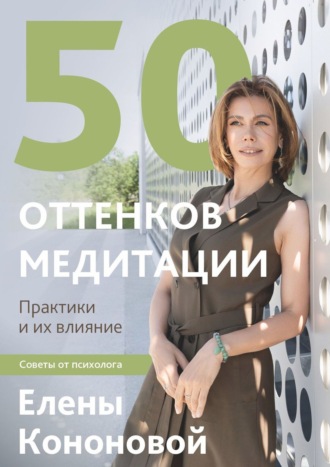 50

ОТТЕНКОВ МЕДИТАЦИИ

Практики и их влияние

Советы от психолога

Елены Кононовой